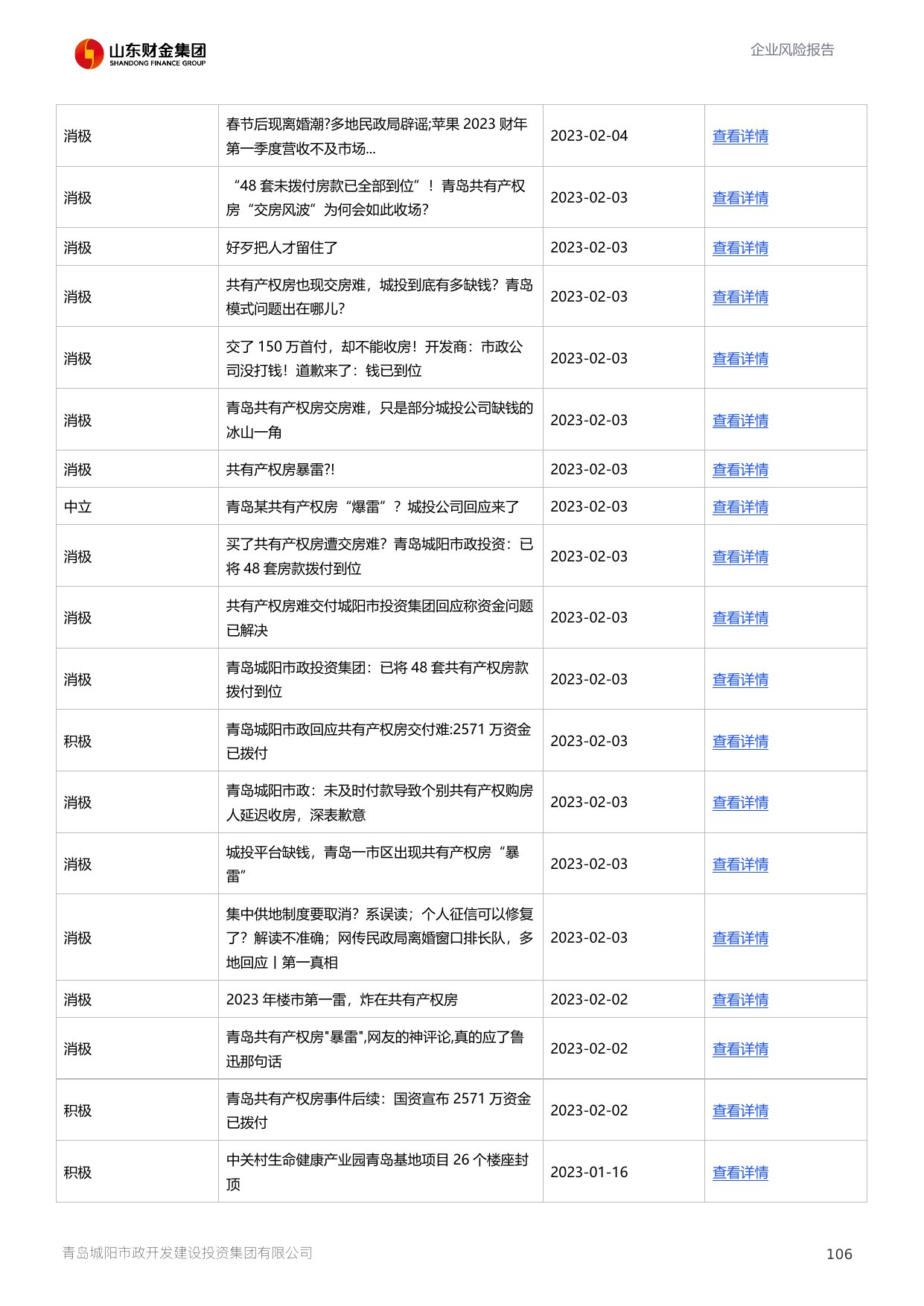 山东财金集团
SHANDONG FINANCE GROUP

企业风险报告

| 消极 | 春节后现离婚潮?多地民政局辟谣;苹果 2023 财年第一季度营收不及市场... | 2023-02-04 | 查看详情 |
|---|---|---|---|
| 消极 | “48 套未拨付房款已全部到位”！青岛共有产权房“交房风波”为何会如此收场? | 2023-02-03 | 查看详情 |
| 消极 | 好歹把人才留住了 | 2023-02-03 | 查看详情 |
| 消极 | 共有产权房也现交房难，城投到底有多缺钱？青岛模式问题出在哪儿? | 2023-02-03 | 查看详情 |
| 消极 | 交了 150 万首付，却不能收房！开发商：市政公司没打钱！道歉来了：钱已到位 | 2023-02-03 | 查看详情 |
| 消极 | 青岛共有产权房交房难，只是部分城投公司缺钱的冰山一角 | 2023-02-03 | 查看详情 |
| 消极 | 共有产权房暴雷?! | 2023-02-03 | 查看详情 |
| 中立 | 青岛某共有产权房“爆雷”？城投公司回应来了 | 2023-02-03 | 查看详情 |
| 消极 | 买了共有产权房遭交房难？青岛城阳市政投资：已将 48 套房款拨付到位 | 2023-02-03 | 查看详情 |
| 消极 | 共有产权房难交付城阳市投资集团回应称资金问题已解决 | 2023-02-03 | 查看详情 |
| 消极 | 青岛城阳市政投资集团：已将 48 套共有产权房款拨付到位 | 2023-02-03 | 查看详情 |
| 积极 | 青岛城阳市政回应共有产权房交付难:2571 万资金已拨付 | 2023-02-03 | 查看详情 |
| 消极 | 青岛城阳市政：未及时付款导致个别共有产权购房人延迟收房，深表歉意 | 2023-02-03 | 查看详情 |
| 消极 | 城投平台缺钱，青岛一市区出现共有产权房“暴雷” | 2023-02-03 | 查看详情 |
| 消极 | 集中供地制度要取消？系误读；个人征信可以修复了？解读不准确；网传民政局离婚窗口排长队，多地回应丨第一真相 | 2023-02-03 | 查看详情 |
| 消极 | 2023 年楼市第一雷，炸在共有产权房 | 2023-02-02 | 查看详情 |
| 消极 | 青岛共有产权房"暴雷",网友的神评论,真的应了鲁迅那句话 | 2023-02-02 | 查看详情 |
| 积极 | 青岛共有产权房事件后续：国资宣布 2571 万资金已拨付 | 2023-02-02 | 查看详情 |
| 积极 | 中关村生命健康产业园青岛基地项目 26 个楼座封顶 | 2023-01-16 | 查看详情 |

青岛城阳市政开发建设投资集团有限公司

106